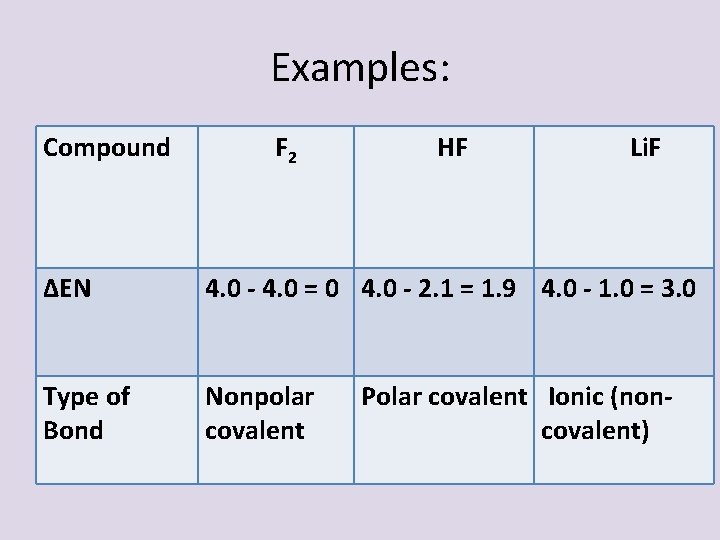 Examples:

| Compound | $F_2$ | HF | LiF |
|---|---|---|---|
| ΔEN | 4.0 - 4.0 = 0 | 4.0 - 2.1 = 1.9 | 4.0 - 1.0 = 3.0 |
| Type of Bond | Nonpolar covalent | Polar covalent | Ionic (non-covalent) |